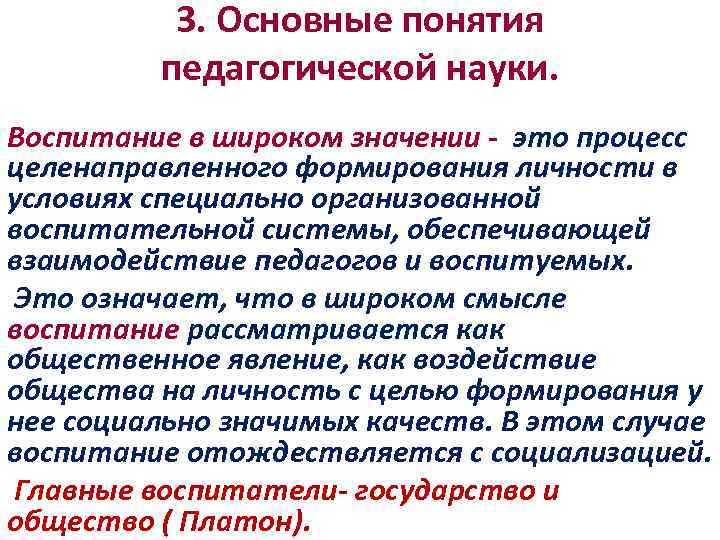 3. Основные понятия педагогической науки.

Воспитание в широком значении - это процесс целенаправленного формирования личности в условиях специально организованной воспитательной системы, обеспечивающей взаимодействие педагогов и воспитуемых.

Это означает, что в широком смысле воспитание рассматривается как общественное явление, как воздействие общества на личность с целью формирования у нее социально значимых качеств. В этом случае воспитание отождествляется с социализацией.

Главные воспитатели- государство и общество ( Платон).